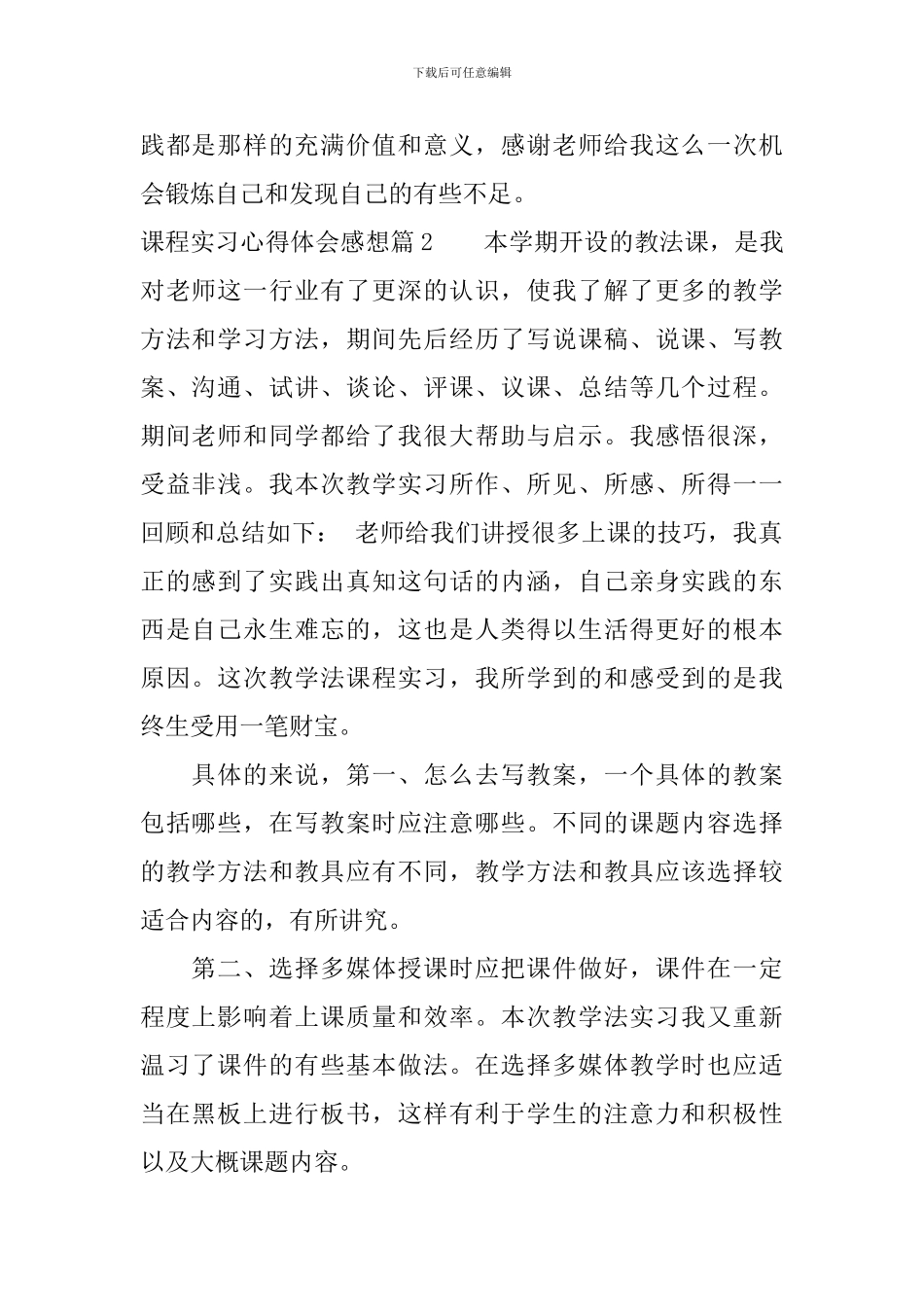 下载后可任意编辑

践都是那样的充满价值和意义，感谢老师给我这么一次机会锻炼自己和发现自己的有些不足。

课程实习心得体会感想篇2　　本学期开设的教法课，是我对老师这一行业有了更深的认识，使我了解了更多的教学方法和学习方法，期间先后经历了写说课稿、说课、写教案、沟通、试讲、谈论、评课、议课、总结等几个过程。期间老师和同学都给了我很大帮助与启示。我感悟很深，受益非浅。我本次教学实习所作、所见、所感、所得一一回顾和总结如下：　老师给我们讲授很多上课的技巧，我真正的感到了实践出真知这句话的内涵，自己亲身实践的东西是自己永生难忘的，这也是人类得以生活得更好的根本原因。这次教学法课程实习，我所学到的和感受到的是我终生受用一笔财宝。

具体的来说，第一、怎么去写教案，一个具体的教案包括哪些，在写教案时应注意哪些。不同的课题内容选择的教学方法和教具应有不同，教学方法和教具应该选择较适合内容的，有所讲究。

第二、选择多媒体授课时应把课件做好，课件在一定程度上影响着上课质量和效率。本次教学法实习我又重新温习了课件的有些基本做法。在选择多媒体教学时也应适当在黑板上进行板书，这样有利于学生的注意力和积极性以及大概课题内容。